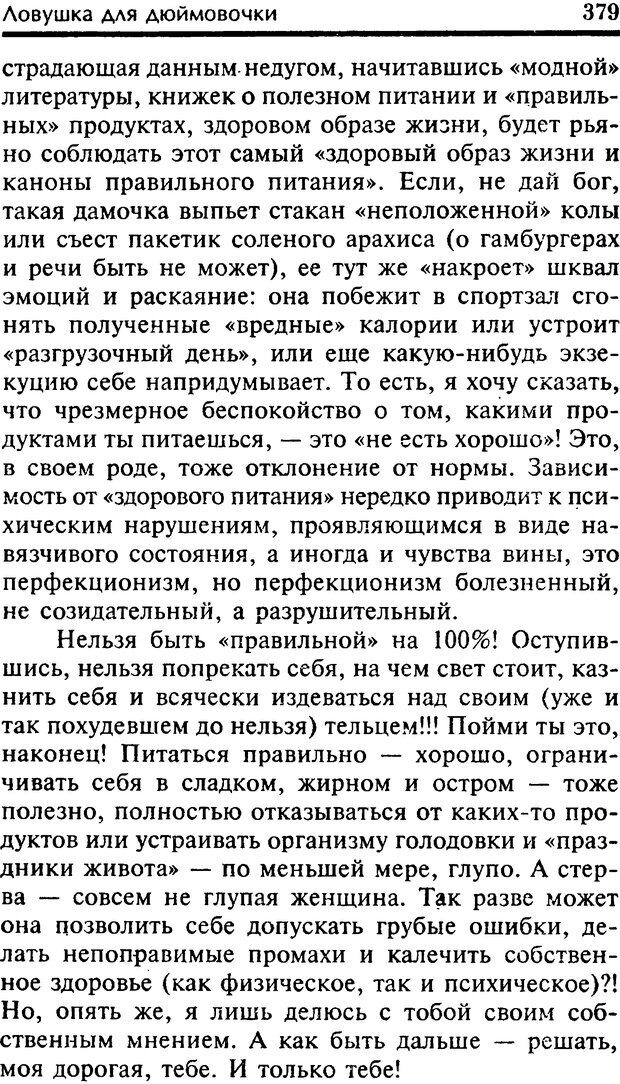 Ловушка для дюймовочки 379

страдающая данным недугом, начитавшись «модной» литературы, книжек о полезном питании и «правильных» продуктах, здоровом образе жизни, будет рьяно соблюдать этот самый «здоровый образ жизни и каноны правильного питания». Если, не дай бог, такая дамочка выпьет стакан «неположенной» колы или съест пакетик соленого арахиса (о гамбургерах и речи быть не может), ее тут же «накроет» шквал эмоций и раскаяние: она побежит в спортзал сгонять полученные «вредные» калории или устроит «разгрузочный день», или еще какую-нибудь экзекуцию себе напридумывает. То есть, я хочу сказать, что чрезмерное беспокойство о том, какими продуктами ты питаешься, — это «не есть хорошо»! Это, в своем роде, тоже отклонение от нормы. Зависимость от «здорового питания» нередко приводит к психическим нарушениям, проявляющимся в виде навязчивого состояния, а иногда и чувства вины, это перфекционизм, но перфекционизм болезненный, не созидательный, а разрушительный.

Нельзя быть «правильной» на 100%! Оступившись, нельзя попрекать себя, на чем свет стоит, казнить себя и всячески издеваться над своим (уже и так похудевшем до нельзя) тельцем!!! Пойми ты это, наконец! Питаться правильно — хорошо, ограничивать себя в сладком, жирном и остром — тоже полезно, полностью отказываться от каких-то продуктов или устраивать организму голодовки и «праздники живота» — по меньшей мере, глупо. А стерва — совсем не глупая женщина. Так разве может она позволить себе допускать грубые ошибки, делать непоправимые промахи и калечить собственное здоровье (как физическое, так и психическое)?! Но, опять же, я лишь делюсь с тобой своим собственным мнением. А как быть дальше — решать, моя дорогая, тебе. И только тебе!